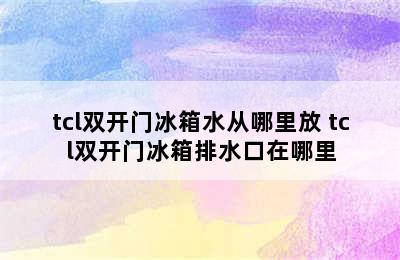 tcl双开门冰箱水从哪里放 tcl双开门冰箱排水口在哪里